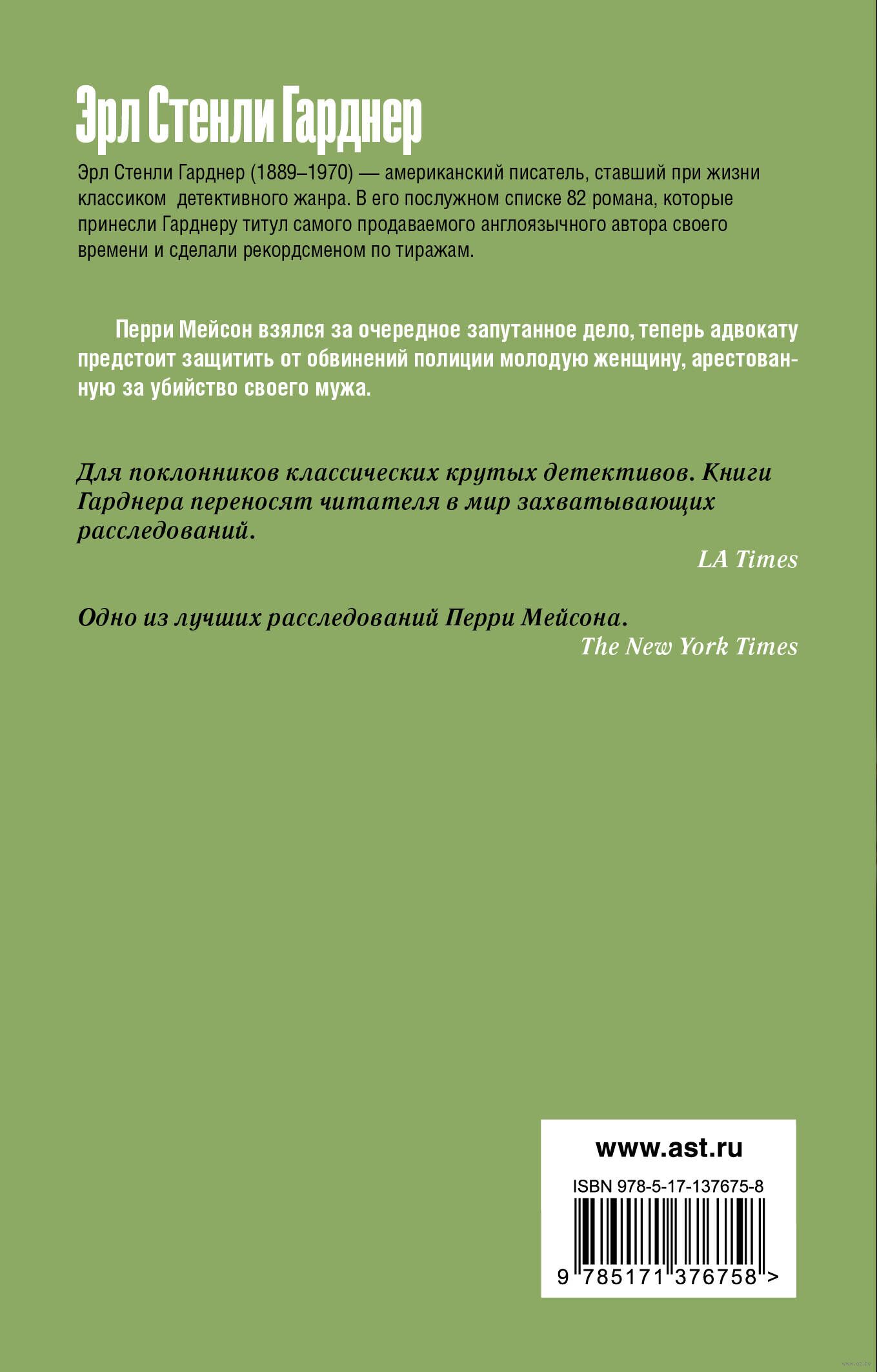 Эрл Стенли Гарднер

Эрл Стенли Гарднер (1889–1970) — американский писатель, ставший при жизни классиком детективного жанра. В его послужном списке 82 романа, которые принесли Гарднеру титул самого продаваемого англоязычного автора своего времени и сделали рекордсменом по тиражам.

Перри Мейсон взялся за очередное запутанное дело, теперь адвокату предстоит защитить от обвинений полиции молодую женщину, арестованную за убийство своего мужа.

Для поклонников классических крутых детективов. Книги Гарднера переносят читателя в мир захватывающих расследований.

LA Times

Одно из лучших расследований Перри Мейсона.

The New York Times

www.ast.ru

ISBN 978-5-17-137675-8

9 785171 376758 >

www.oz.by